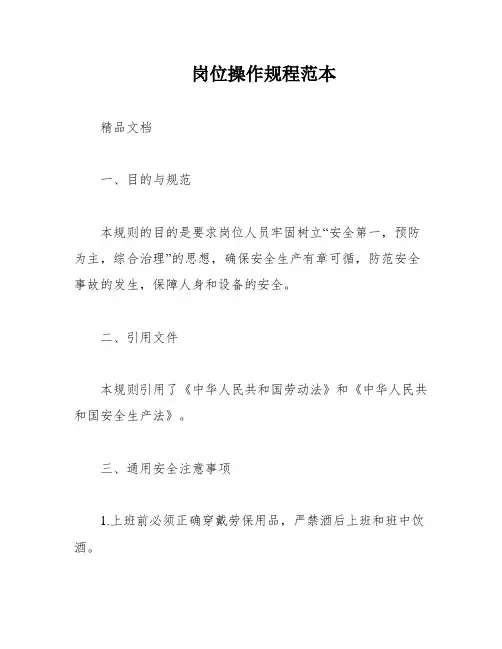 岗位操作规程范本

精品文档

一、目的与规范

本规则的目的是要求岗位人员牢固树立“安全第一，预防为主，综合治理”的思想，确保安全生产有章可循，防范安全事故的发生，保障人身和设备的安全。

二、引用文件

本规则引用了《中华人民共和国劳动法》和《中华人民共和国安全生产法》。

三、通用安全注意事项

1.上班前必须正确穿戴劳保用品，严禁酒后上班和班中饮酒。